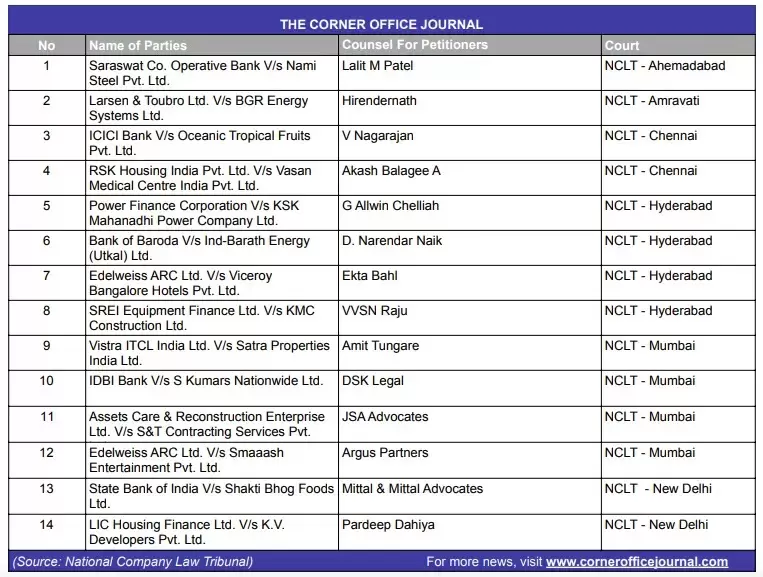 THE CORNER OFFICE JOURNAL

| No | Name of Parties | Counsel For Petitioners | Court |
|---|---|---|---|
| 1 | Saraswat Co. Operative Bank V/s Nami Steel Pvt. Ltd. | Lalit M Patel | NCLT - Ahemadabad |
| 2 | Larsen & Toubro Ltd. V/s BGR Energy Systems Ltd. | Hirendernath | NCLT - Amravati |
| 3 | ICICI Bank V/s Oceanic Tropical Fruits Pvt. Ltd. | V Nagarajan | NCLT - Chennai |
| 4 | RSK Housing India Pvt. Ltd. V/s Vasan Medical Centre India Pvt. Ltd. | Akash Balagee A | NCLT - Chennai |
| 5 | Power Finance Corporation V/s KSK Mahanadhi Power Company Ltd. | G Allwin Chelliah | NCLT - Hyderabad |
| 6 | Bank of Baroda V/s Ind-Barath Energy (Utkal) Ltd. | D. Narendar Naik | NCLT - Hyderabad |
| 7 | Edelweiss ARC Ltd. V/s Viceroy Bangalore Hotels Pvt. Ltd. | Ekta Bahl | NCLT - Hyderabad |
| 8 | SREI Equipment Finance Ltd. V/s KMC Construction Ltd. | VVSN Raju | NCLT - Hyderabad |
| 9 | Vistra ITCL India Ltd. V/s Satra Properties India Ltd. | Amit Tungare | NCLT - Mumbai |
| 10 | IDBI Bank V/s S Kumars Nationwide Ltd. | DSK Legal | NCLT - Mumbai |
| 11 | Assets Care & Reconstruction Enterprise Ltd. V/s S&T Contracting Services Pvt. | JSA Advocates | NCLT - Mumbai |
| 12 | Edelweiss ARC Ltd. V/s Smaaash Entertainment Pvt. Ltd. | Argus Partners | NCLT - Mumbai |
| 13 | State Bank of India V/s Shakti Bhog Foods Ltd. | Mittal & Mittal Advocates | NCLT - New Delhi |
| 14 | LIC Housing Finance Ltd. V/s K.V. Developers Pvt. Ltd. | Pardeep Dahiya | NCLT - New Delhi |

(Source: National Company Law Tribunal) For more news, visit www.cornerofficejournal.com